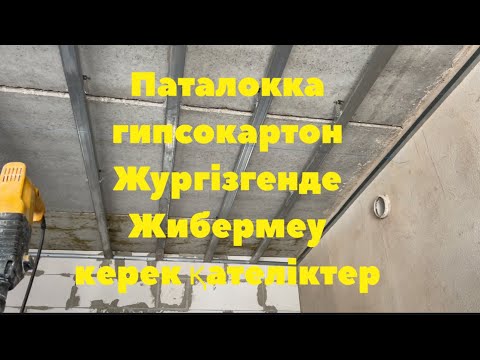 Паталокка гипсокартон Жургізгенде Жибермеу керек қателіктер